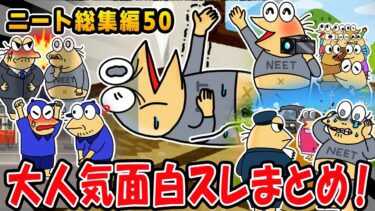 ニート総集編50

NEET

NEET

NEET

大人気面白スレまとめ!